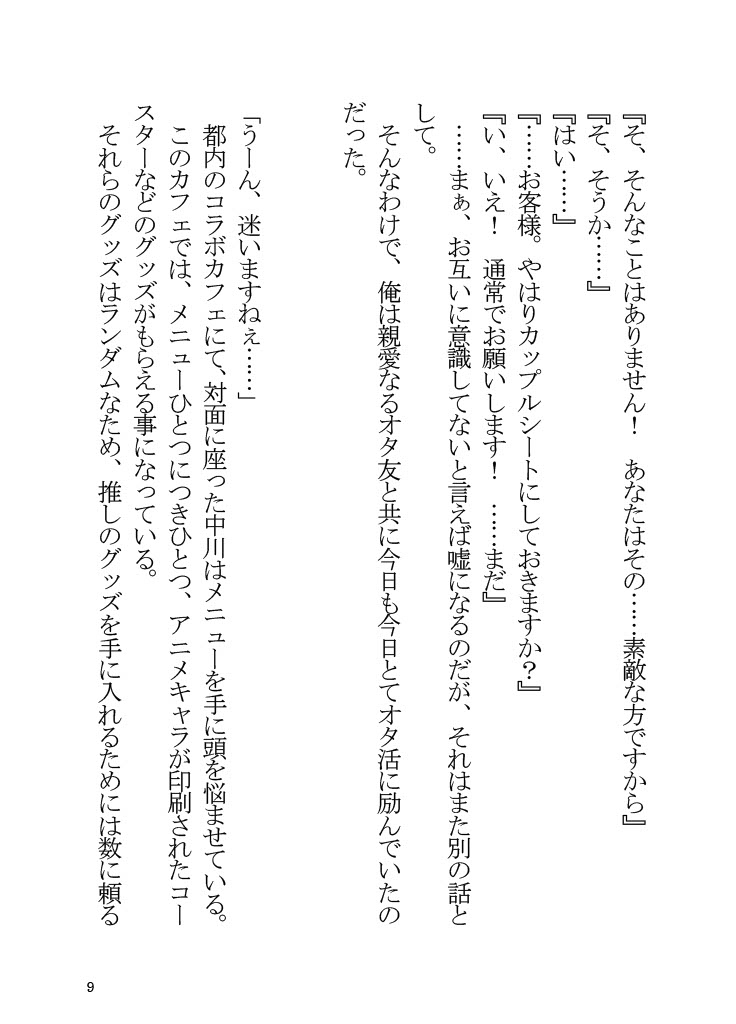 『そ、そんなことはありません！　あなたはその……素敵な方ですから』
『そ、そうか……』
『はい……』
『……お客様。やはりカップルシートにしておきますか？』
『い、いえ！　通常でお願いします！　……まだ』
……まぁ、お互いに意識してないと言えば嘘になるのだが、それはまた別の話として。
そんなわけで、俺は親愛なるオタ友と共に今日も今日とてオタ活に励んでいたのだった。

「うーん、迷いますねぇ……」
都内のコラボカフェにて、対面に座った中川はメニューを手に頭を悩ませている。
このカフェでは、メニューひとつにつきひとつ、アニメキャラが印刷されたコースターなどのグッズがもらえる事になっている。
それらのグッズはランダムなため、推しのグッズを手に入れるためには数に頼る

9